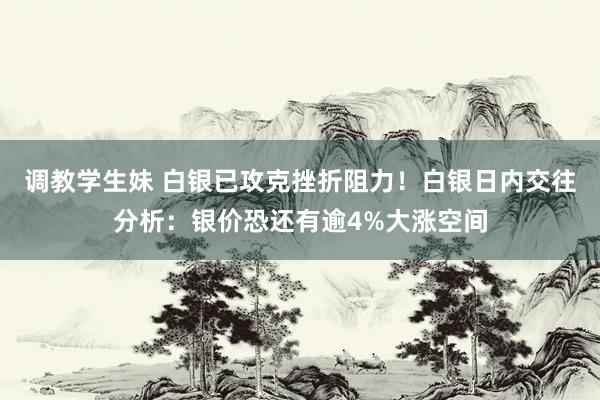 调教学生妹 白银已攻克挫折阻力！白银日内交往分析：银价恐还有逾4%大涨空间